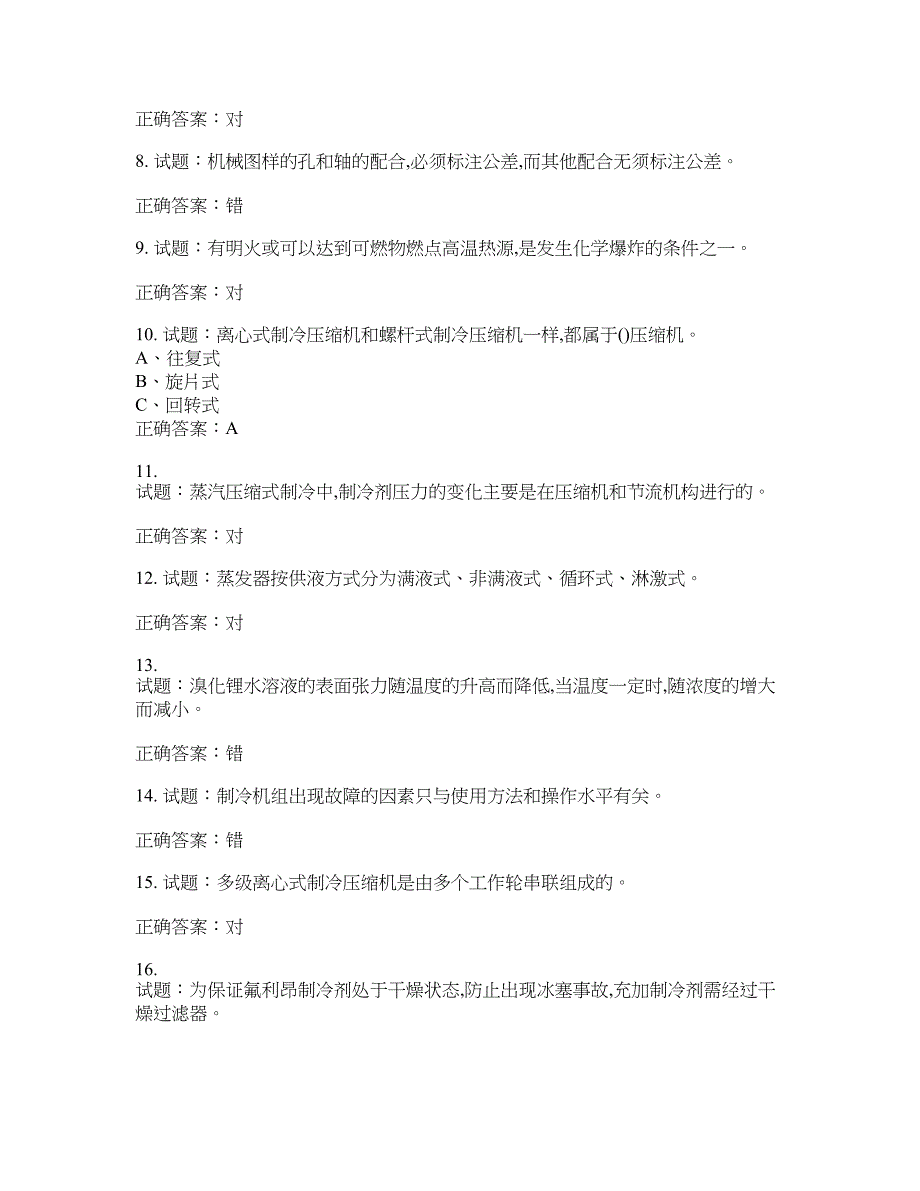 正确答案：对

8. 试题：机械图样的孔和轴的配合,必须标注公差,而其他配合无须标注公差。

正确答案：错

9. 试题：有明火或可以达到可燃物燃点高温热源,是发生化学爆炸的条件之一。

正确答案：对

10. 试题：离心式制冷压缩机和螺杆式制冷压缩机一样,都属于()压缩机。
A、往复式
B、旋片式
C、回转式
正确答案：A

11.
试题：蒸汽压缩式制冷中,制冷剂压力的变化主要是在压缩机和节流机构进行的。

正确答案：对

12. 试题：蒸发器按供液方式分为满液式、非满液式、循环式、淋激式。

正确答案：对

13.
试题：溴化锂水溶液的表面张力随温度的升高而降低,当温度一定时,随浓度的增大而减小。

正确答案：错

14. 试题：制冷机组出现故障的因素只与使用方法和操作水平有关。

正确答案：错

15. 试题：多级离心式制冷压缩机是由多个工作轮串联组成的。

正确答案：对

16.
试题：为保证氟利昂制冷剂处于干燥状态,防止出现冰塞事故,充加制冷剂需经过干燥过滤器。